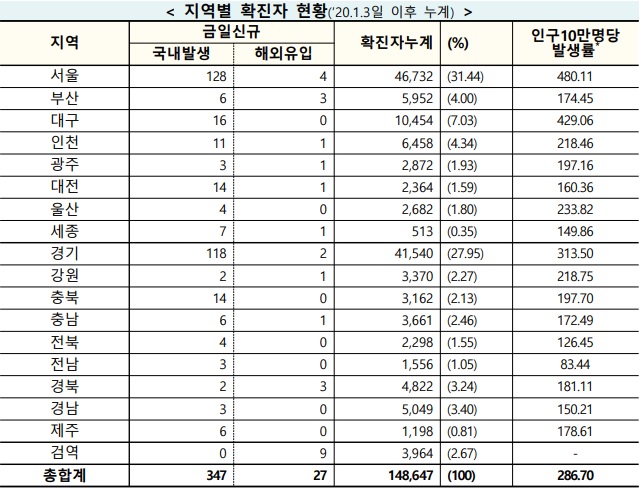 < 지역별 확진자 현황('20.1.3일 이후 누계) >

| 지역 | 금일신규 국내발생 | 금일신규 해외유입 | 확진자누계 | (%) | 인구10만명당 발생률* |
|---|---|---|---|---|---|
| 서울 | 128 | 4 | 46,732 | (31.44) | 480.11 |
| 부산 | 6 | 3 | 5,952 | (4.00) | 174.45 |
| 대구 | 16 | 0 | 10,454 | (7.03) | 429.06 |
| 인천 | 11 | 1 | 6,458 | (4.34) | 218.46 |
| 광주 | 3 | 1 | 2,872 | (1.93) | 197.16 |
| 대전 | 14 | 1 | 2,364 | (1.59) | 160.36 |
| 울산 | 4 | 0 | 2,682 | (1.80) | 233.82 |
| 세종 | 7 | 1 | 513 | (0.35) | 149.86 |
| 경기 | 118 | 2 | 41,540 | (27.95) | 313.50 |
| 강원 | 2 | 1 | 3,370 | (2.27) | 218.75 |
| 충북 | 14 | 0 | 3,162 | (2.13) | 197.70 |
| 충남 | 6 | 1 | 3,661 | (2.46) | 172.49 |
| 전북 | 4 | 0 | 2,298 | (1.55) | 126.45 |
| 전남 | 3 | 0 | 1,556 | (1.05) | 83.44 |
| 경북 | 2 | 3 | 4,822 | (3.24) | 181.11 |
| 경남 | 3 | 0 | 5,049 | (3.40) | 150.21 |
| 제주 | 6 | 0 | 1,198 | (0.81) | 178.61 |
| 검역 | 0 | 9 | 3,964 | (2.67) | - |
| 총합계 | 347 | 27 | 148,647 | (100) | 286.70 |